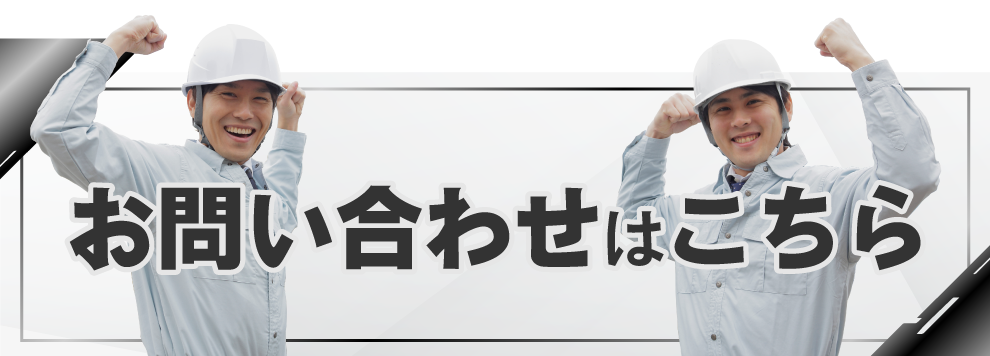 お問い合わせはこちら